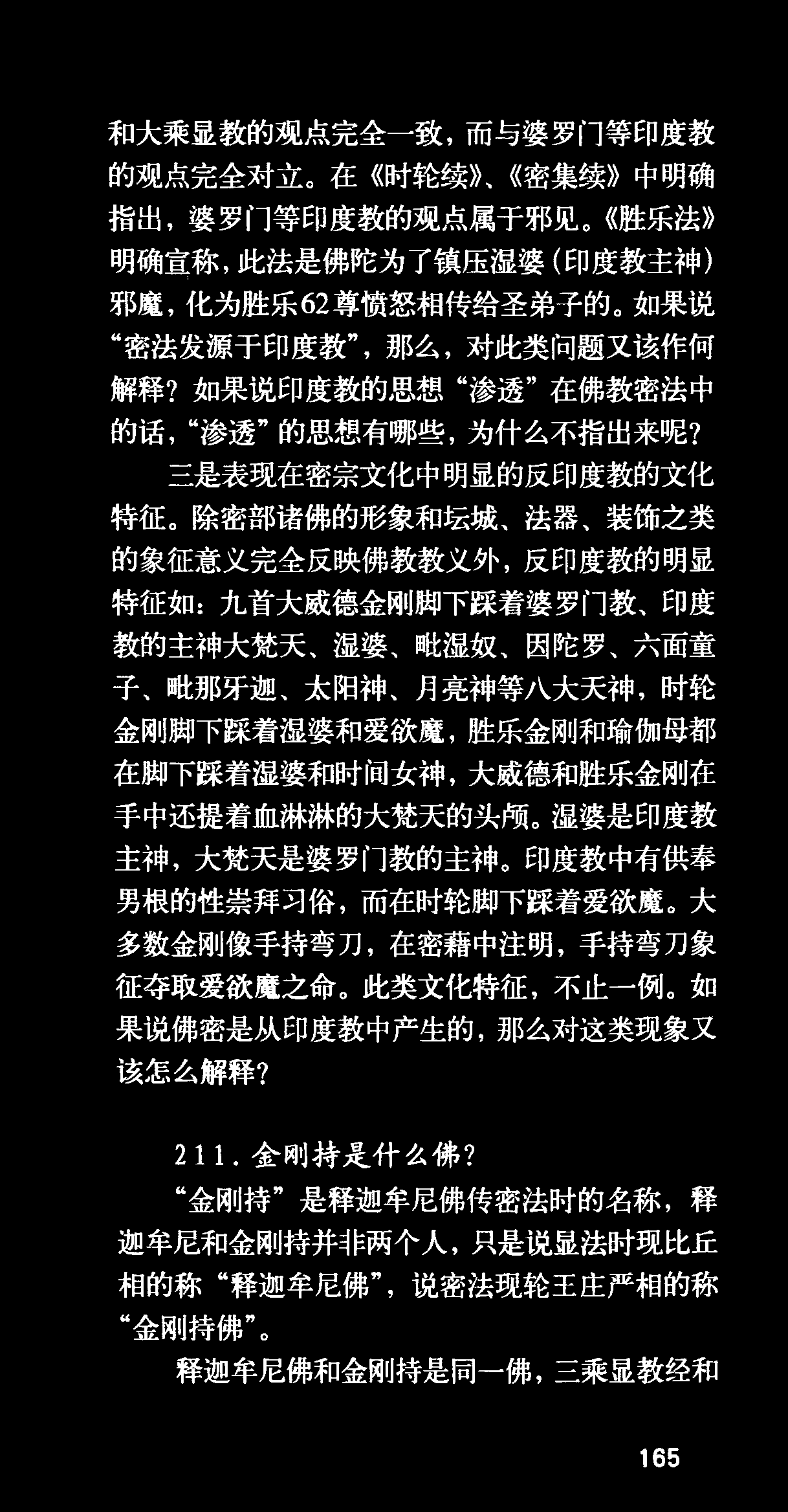 和大乘显教的观点完全一致，而与婆罗门等印度教的观点完全对立。在《时轮续》、《密集续》中明确指出，婆罗门等印度教的观点属于邪见。《胜乐法》明确宣称，此法是佛陀为了镇压湿婆（印度教主神）邪魔，化为胜乐62尊愤怒相传给圣弟子的。如果说“密法发源于印度教”，那么，对此类问题又该作何解释？如果说印度教的思想“渗透”在佛教密法中的话，“渗透”的思想有哪些，为什么不指出来呢？

三是表现在密宗文化中明显的反印度教的文化特征。除密部诸佛的形象和坛城、法器、装饰之类的象征意义完全反映佛教教义外，反印度教的明显特征如：九首大威德金刚脚下踩着婆罗门教、印度教的主神大梵天、湿婆、毗湿奴、因陀罗、六面童子、毗那牙迦、太阳神、月亮神等八大天神，时轮金刚脚下踩着湿婆和爱欲魔，胜乐金刚和瑜伽母都在脚下踩着湿婆和时间女神，大威德和胜乐金刚在手中还提着血淋淋的大梵天的头颅。湿婆是印度教主神，大梵天是婆罗门教的主神。印度教中有供奉男根的性崇拜习俗，而在时轮脚下踩着爱欲魔。大多数金刚像手持弯刀，在密藉中注明，手持弯刀象征夺取爱欲魔之命。此类文化特征，不止一例。如果说佛密是从印度教中产生的，那么对这类现象又该怎么解释？

211．金刚持是什么佛？

“金刚持”是释迦牟尼佛传密法时的名称，释迦牟尼和金刚持并非两个人，只是说显法时现比丘相的称“释迦牟尼佛”，说密法现轮王庄严相的称“金刚持佛”。

释迦牟尼佛和金刚持是同一佛，三乘显教经和

165